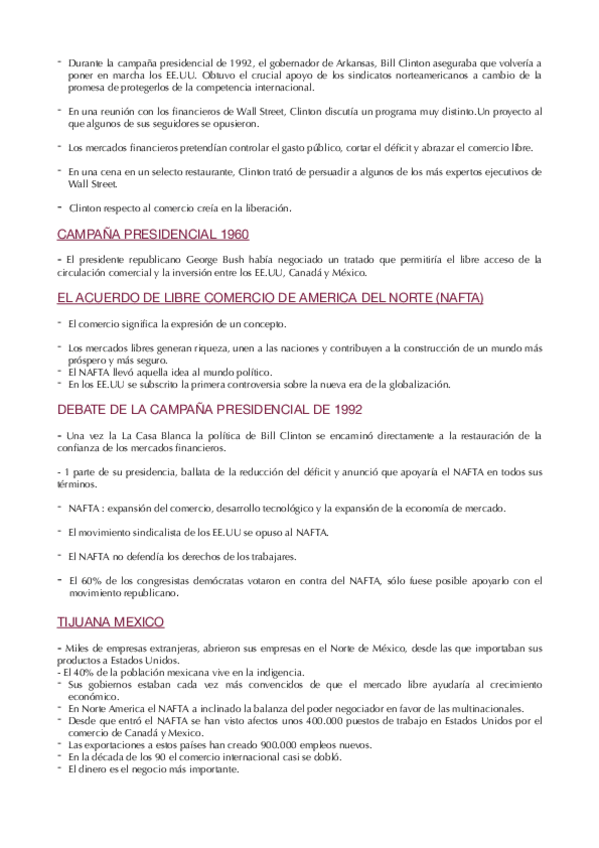 - Durante la campaña presidencial de 1992, el gobernador de Arkansas, Bill Clinton aseguraba que volvería a poner en marcha los EE.UU. Obtuvo el crucial apoyo de los sindicatos norteamericanos a cambio de la promesa de protegerlos de la competencia internacional.

- En una reunión con los financieros de Wall Street, Clinton discutía un programa muy distinto.Un proyecto al que algunos de sus seguidores se opusieron.

- Los mercados financieros pretendían controlar el gasto público, cortar el déficit y abrazar el comercio libre.

- En una cena en un selecto restaurante, Clinton trató de persuadir a algunos de los más expertos ejecutivos de Wall Street.

- Clinton respecto al comercio creía en la liberación.

CAMPAÑA PRESIDENCIAL 1960

- El presidente republicano George Bush había negociado un tratado que permitiría el libre acceso de la circulación comercial y la inversión entre los EE.UU, Canadá y México.

EL ACUERDO DE LIBRE COMERCIO DE AMERICA DEL NORTE (NAFTA)

- El comercio significa la expresión de un concepto.

- Los mercados libres generan riqueza, unen a las naciones y contribuyen a la construcción de un mundo más próspero y más seguro.
- El NAFTA llevó aquella idea al mundo político.
- En los EE.UU se subscrito la primera controversia sobre la nueva era de la globalización.

DEBATE DE LA CAMPAÑA PRESIDENCIAL DE 1992

- Una vez la La Casa Blanca la política de Bill Clinton se encaminó directamente a la restauración de la confianza de los mercados financieros.

- 1 parte de su presidencia, ballata de la reducción del déficit y anunció que apoyaría el NAFTA en todos sus términos.

- NAFTA : expansión del comercio, desarrollo tecnológico y la expansión de la economía de mercado.

- El movimiento sindicalista de los EE.UU se opuso al NAFTA.

- El NAFTA no defendía los derechos de los trabajares.

- El 60% de los congresistas demócratas votaron en contra del NAFTA, sólo fuese posible apoyarlo con el movimiento republicano.

TIJUANA MEXICO

- Miles de empresas extranjeras, abrieron sus empresas en el Norte de México, desde las que importaban sus productos a Estados Unidos.
- El 40% de la población mexicana vive en la indigencia.
- Sus gobiernos estaban cada vez más convencidos de que el mercado libre ayudaría al crecimiento económico.
- En Norte America el NAFTA a inclinado la balanza del poder negociador en favor de las multinacionales.
- Desde que entró el NAFTA se han visto afectos unos 400.000 puestos de trabajo en Estados Unidos por el comercio de Canadá y Mexico.
- Las exportaciones a estos países han creado 900.000 empleos nuevos.
- En la década de los 90 el comercio internacional casi se dobló.
- El dinero es el negocio más importante.